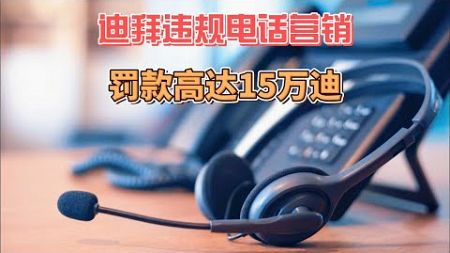 迪拜违规电话营销

罚款高达15万迪